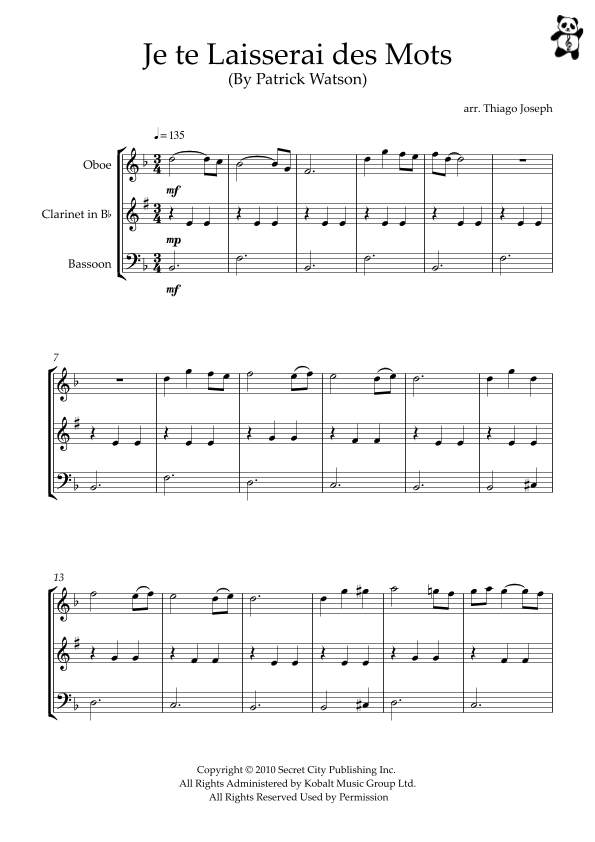 Je te Laisserai des Mots
(By Patrick Watson)

arr. Thiago Joseph

♩= 135

Oboe

Clarinet in B♭

Bassoon

mf

mp

mf

7

13

Copyright © 2010 Secret City Publishing Inc.
All Rights Administered by Kobalt Music Group Ltd.
All Rights Reserved Used by Permission